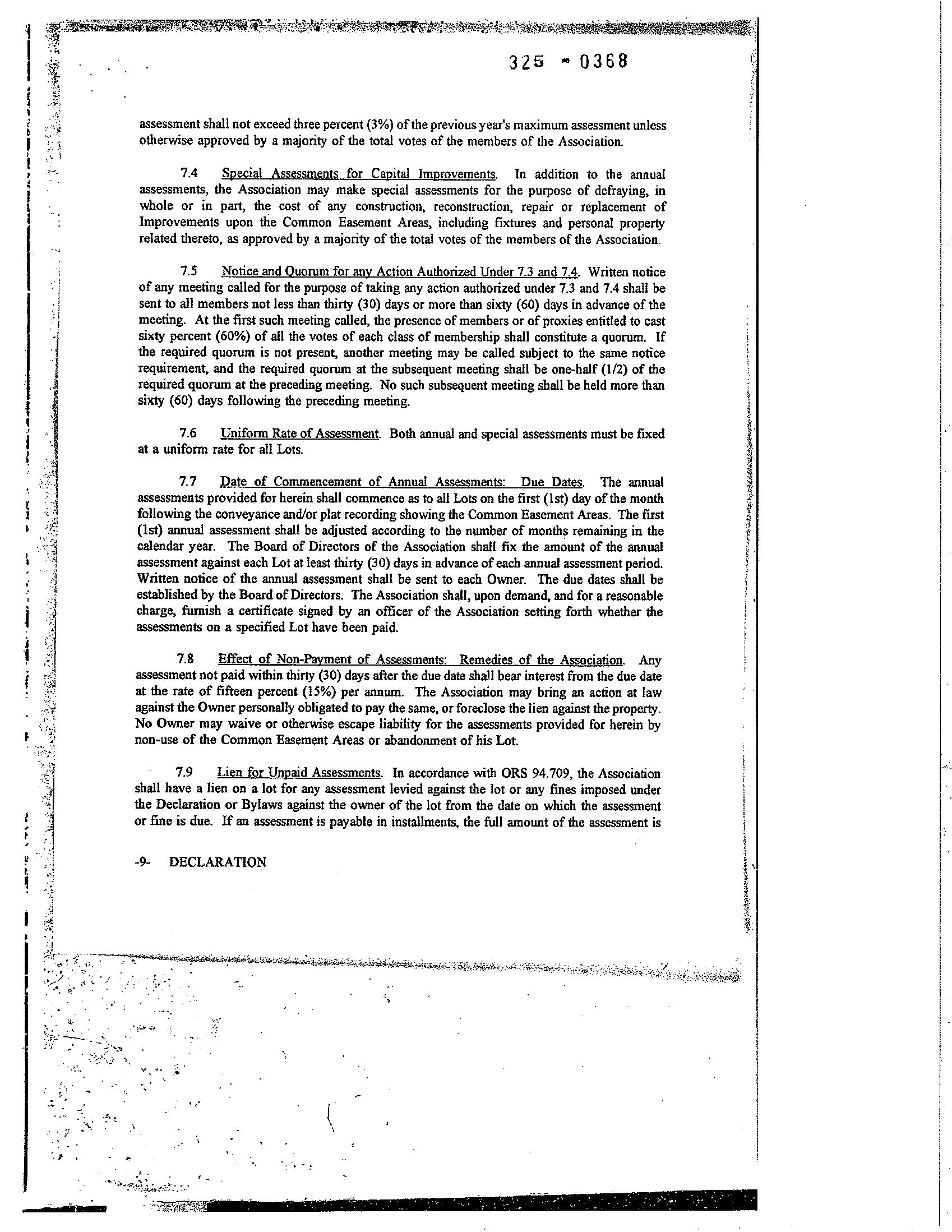 325 - 0368

assessment shall not exceed three percent (3%) of the previous year's maximum assessment unless otherwise approved by a majority of the total votes of the members of the Association.

7.4 Special Assessments for Capital Improvements. In addition to the annual assessments, the Association may make special assessments for the purpose of defraying, in whole or in part, the cost of any construction, reconstruction, repair or replacement of Improvements upon the Common Easement Areas, including fixtures and personal property related thereto, as approved by a majority of the total votes of the members of the Association.

7.5 Notice and Quorum for any Action Authorized Under 7.3 and 7.4. Written notice of any meeting called for the purpose of taking any action authorized under 7.3 and 7.4 shall be sent to all members not less than thirty (30) days or more than sixty (60) days in advance of the meeting. At the first such meeting called, the presence of members or of proxies entitled to cast sixty percent (60%) of all the votes of each class of membership shall constitute a quorum. If the required quorum is not present, another meeting may be called subject to the same notice requirement, and the required quorum at the subsequent meeting shall be one-half (1/2) of the required quorum at the preceding meeting. No such subsequent meeting shall be held more than sixty (60) days following the preceding meeting.

7.6 Uniform Rate of Assessment. Both annual and special assessments must be fixed at a uniform rate for all Lots.

7.7 Date of Commencement of Annual Assessments: Due Dates. The annual assessments provided for herein shall commence as to all Lots on the first (1st) day of the month following the conveyance and/or plat recording showing the Common Easement Areas. The first (1st) annual assessment shall be adjusted according to the number of months remaining in the calendar year. The Board of Directors of the Association shall fix the amount of the annual assessment against each Lot at least thirty (30) days in advance of each annual assessment period. Written notice of the annual assessment shall be sent to each Owner. The due dates shall be established by the Board of Directors. The Association shall, upon demand, and for a reasonable charge, furnish a certificate signed by an officer of the Association setting forth whether the assessments on a specified Lot have been paid.

7.8 Effect of Non-Payment of Assessments: Remedies of the Association. Any assessment not paid within thirty (30) days after the due date shall bear interest from the due date at the rate of fifteen percent (15%) per annum. The Association may bring an action at law against the Owner personally obligated to pay the same, or foreclose the lien against the property. No Owner may waive or otherwise escape liability for the assessments provided for herein by non-use of the Common Easement Areas or abandonment of his Lot.

7.9 Lien for Unpaid Assessments. In accordance with ORS 94.709, the Association shall have a lien on a lot for any assessment levied against the lot or any fines imposed under the Declaration or Bylaws against the owner of the lot from the date on which the assessment or fine is due. If an assessment is payable in installments, the full amount of the assessment is

-9- DECLARATION